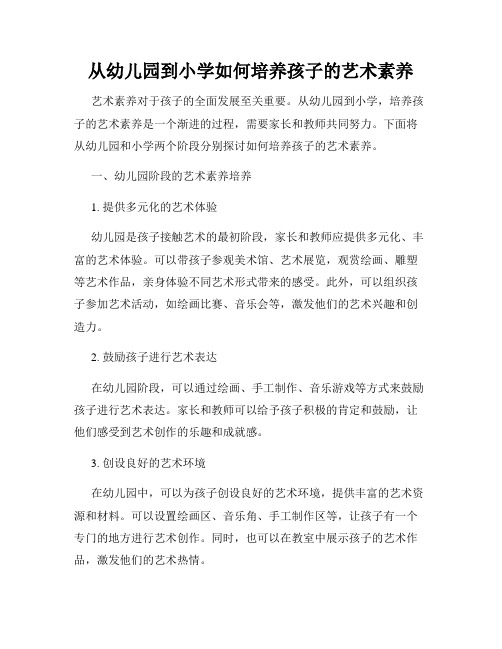 从幼儿园到小学如何培养孩子的艺术素养

艺术素养对于孩子的全面发展至关重要。从幼儿园到小学，培养孩子的艺术素养是一个渐进的过程，需要家长和教师共同努力。下面将从幼儿园和小学两个阶段分别探讨如何培养孩子的艺术素养。

一、幼儿园阶段的艺术素养培养

1. 提供多元化的艺术体验

幼儿园是孩子接触艺术的最初阶段，家长和教师应提供多元化、丰富的艺术体验。可以带孩子参观美术馆、艺术展览，观赏绘画、雕塑等艺术作品，亲身体验不同艺术形式带来的感受。此外，可以组织孩子参加艺术活动，如绘画比赛、音乐会等，激发他们的艺术兴趣和创造力。

2. 鼓励孩子进行艺术表达

在幼儿园阶段，可以通过绘画、手工制作、音乐游戏等方式来鼓励孩子进行艺术表达。家长和教师可以给予孩子积极的肯定和鼓励，让他们感受到艺术创作的乐趣和成就感。

3. 创设良好的艺术环境

在幼儿园中，可以为孩子创设良好的艺术环境，提供丰富的艺术资源和材料。可以设置绘画区、音乐角、手工制作区等，让孩子有一个专门的地方进行艺术创作。同时，也可以在教室中展示孩子的艺术作品，激发他们的艺术热情。